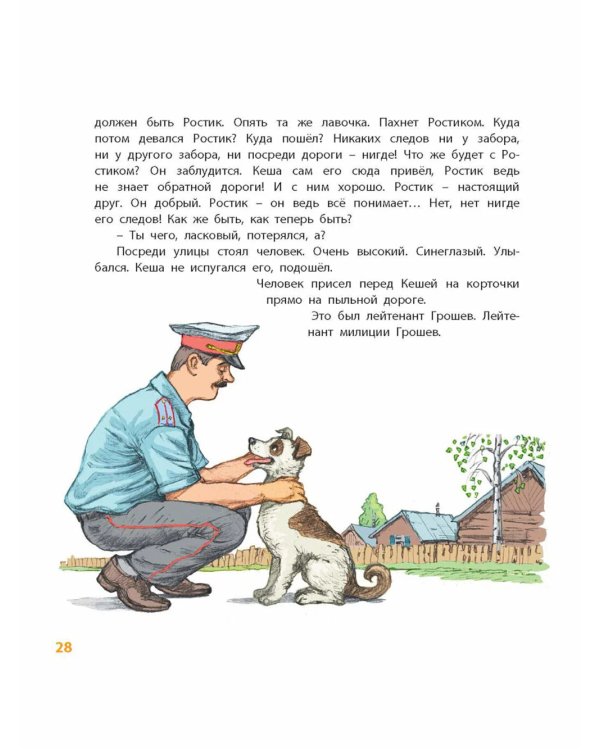 должен быть Ростик. Опять та же лавочка. Пахнет Ростиком. Куда потом девался Ростик? Куда пошёл? Никаких следов ни у забора, ни у другого забора, ни посреди дороги – нигде! Что же будет с Ростиком? Он заблудится. Кеша сам его сюда привёл, Ростик ведь не знает обратной дороги! И с ним хорошо. Ростик – настоящий друг. Он добрый. Ростик – он ведь всё понимает… Нет, нет нигде его следов! Как же быть, как теперь быть?

– Ты чего, ласковый, потерялся, а?

Посреди улицы стоял человек. Очень высокий. Синеглазый. Улыбался. Кеша не испугался его, подошёл.

Человек присел перед Кешей на корточки прямо на пыльной дороге.

Это был лейтенант Грошев. Лейтенант милиции Грошев.

28